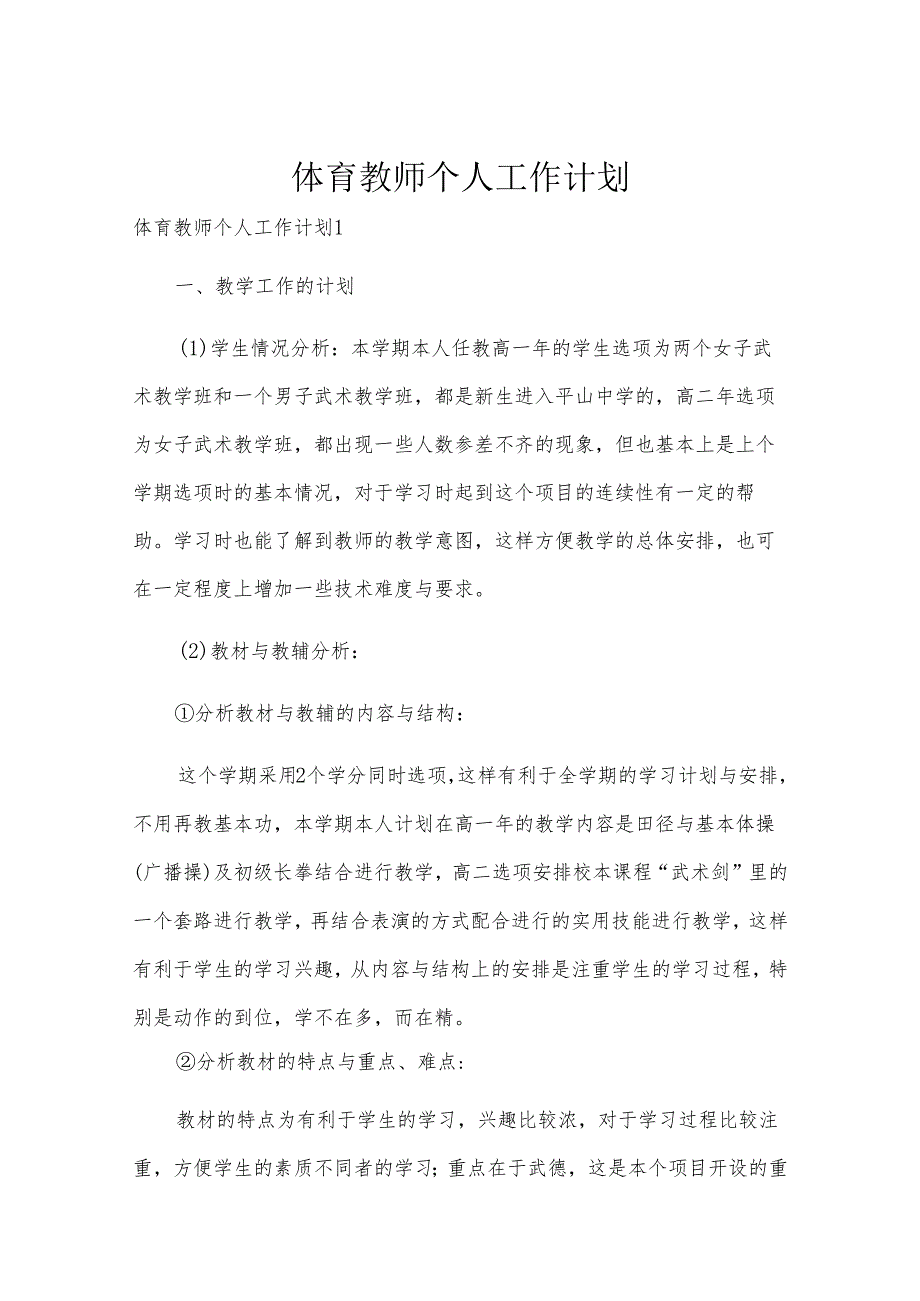 体育教师个人工作计划

体育教师个人工作计划1

一、教学工作的计划

(1)学生情况分析：本学期本人任教高一年的学生选项为两个女子武术教学班和一个男子武术教学班，都是新生进入平山中学的，高二年选项为女子武术教学班，都出现一些人数参差不齐的现象，但也基本上是上个学期选项时的基本情况，对于学习时起到这个项目的连续性有一定的帮助。学习时也能了解到教师的教学意图，这样方便教学的总体安排，也可在一定程度上增加一些技术难度与要求。

(2)教材与教辅分析：

①分析教材与教辅的内容与结构：

这个学期采用2个学分同时选项,这样有利于全学期的学习计划与安排，不用再教基本功，本学期本人计划在高一年的教学内容是田径与基本体操(广播操)及初级长拳结合进行教学，高二选项安排校本课程“武术剑”里的一个套路进行教学，再结合表演的方式配合进行的实用技能进行教学，这样有利于学生的学习兴趣，从内容与结构上的安排是注重学生的学习过程，特别是动作的到位，学不在多，而在精。

②分析教材的特点与重点、难点：

教材的特点为有利于学生的学习，兴趣比较浓，对于学习过程比较注重，方便学生的素质不同者的学习；重点在于武德，这是本个项目开设的重